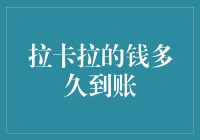 拉卡拉的钱多久到账